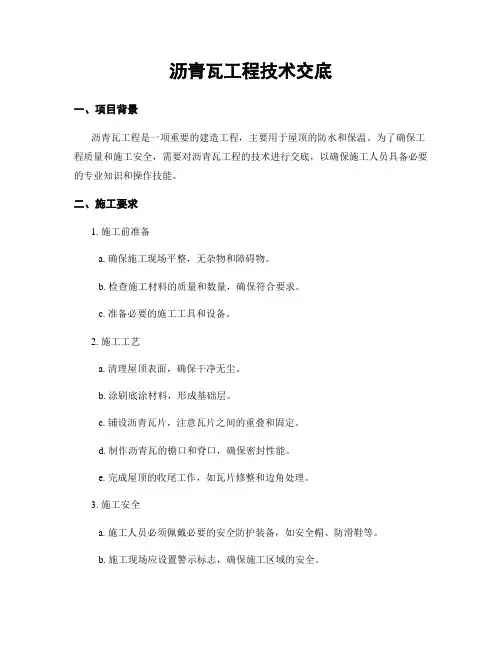 沥青瓦工程技术交底

一、项目背景

沥青瓦工程是一项重要的建造工程，主要用于屋顶的防水和保温。为了确保工程质量和施工安全，需要对沥青瓦工程的技术进行交底，以确保施工人员具备必要的专业知识和操作技能。

二、施工要求

1. 施工前准备

a. 确保施工现场平整，无杂物和障碍物。

b. 检查施工材料的质量和数量，确保符合要求。

c. 准备必要的施工工具和设备。

2. 施工工艺

a. 清理屋顶表面，确保干净无尘。

b. 涂刷底涂材料，形成基础层。

c. 铺设沥青瓦片，注意瓦片之间的重叠和固定。

d. 制作沥青瓦的檐口和脊口，确保密封性能。

e. 完成屋顶的收尾工作，如瓦片修整和边角处理。

3. 施工安全

a. 施工人员必须佩戴必要的安全防护装备，如安全帽、防滑鞋等。

b. 施工现场应设置警示标志，确保施工区域的安全。